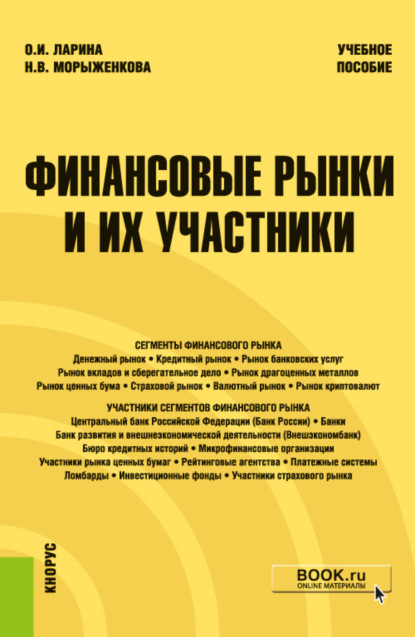 О.И. ЛАРИНА
Н.В. МОРЫЖЕНКОВА

УЧЕБНОЕ ПОСОБИЕ

ФИНАНСОВЫЕ РЫНКИ И ИХ УЧАСТНИКИ

СЕГМЕНТЫ ФИНАНСОВОГО РЫНКА
Денежный рынок • Кредитный рынок • Рынок банковских услуг
Рынок вкладов и сберегательное дело • Рынок драгоценных металлов
Рынок ценных бума • Страховой рынок • Валютный рынок • Рынок криптовалют

УЧАСТНИКИ СЕГМЕНТОВ ФИНАНСОВОГО РЫНКА
Центральный банк Российской Федерации (Банк России) • Банки
Банк развития и внешнеэкономической деятельности (Внешэкономбанк)
Бюро кредитных историй • Микрофинансовые организации
Участники рынка ценных бумаг • Рейтинговые агентства • Платежные системы
Ломбарды • Инвестиционные фонды • Участники страхового рынка

КНОРУС

BOOK.ru
ONLINE МАТЕРИАЛЫ